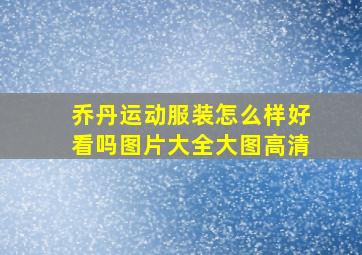 乔丹运动服装怎么样好看吗图片大全大图高清